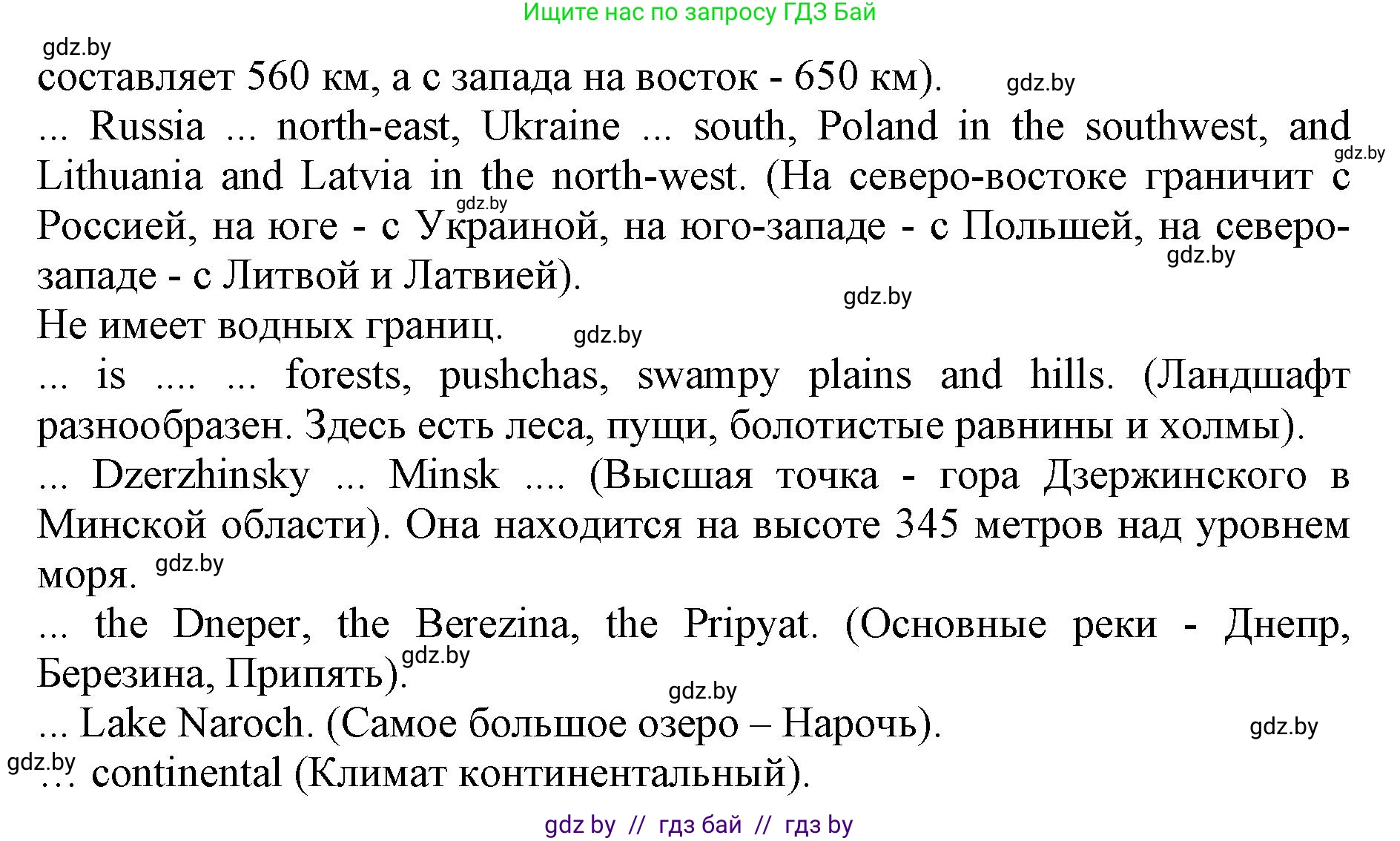 Ищите нас по запросу ГДЗ Бай

gdz.by

составляет 560 км, а с запада на восток - 650 км). gdz.by

... Russia ... north-east, Ukraine ... south, Poland in the southwest, and Lithuania and Latvia in the north-west. (На северо-востоке граничит с Россией, на юге - с Украиной, на юго-западе - с Польшей, на северо-западе - с Литвой и Латвией). gdz.by gdz.by gdz.by gdz.by

Не имеет водных границ. gdz.by

... is .... ... forests, pushchas, swampy plains and hills. (Ландшафт разнообразен. Здесь есть леса, пущи, болотистые равнины и холмы).

... Dzerzhinsky ... Minsk .... (Высшая точка - гора Дзержинского в Минской области). Она находится на высоте 345 метров над уровнем моря. gdz.by

... the Dneper, the Berezina, the Pripyat. (Основные реки - Днепр, Березина, Припять). gdz.by

gdz.by

... Lake Naroch. (Самое большое озеро – Нарочь). gdz.by

gdz.by
... continental (Климат континентальный).

gdz by // гдз бай // гдз by